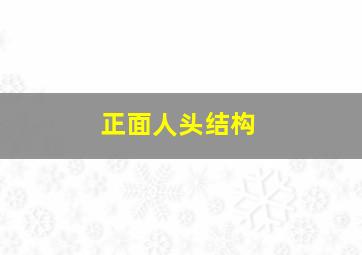 正面人头结构